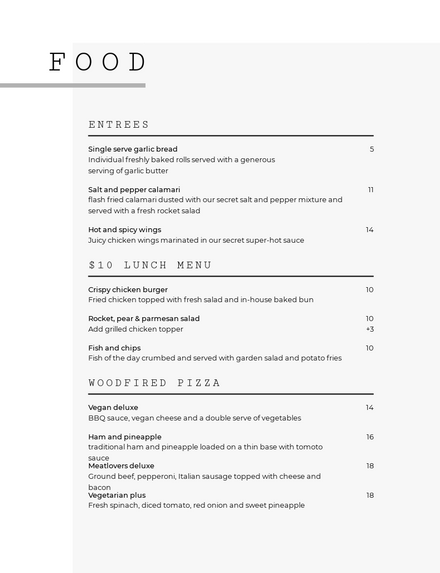 FOOD

ENTREES

Single serve garlic bread 5
Individual freshly baked rolls served with a generous serving of garlic butter

Salt and pepper calamari 11
flash fried calamari dusted with our secret salt and pepper mixture and served with a fresh rocket salad

Hot and spicy wings 14
Juicy chicken wings marinated in our secret super-hot sauce

$10 LUNCH MENU

Crispy chicken burger 10
Fried chicken topped with fresh salad and in-house baked bun

Rocket, pear & parmesan salad 10
Add grilled chicken topper +3

Fish and chips 10
Fish of the day crumbed and served with garden salad and potato fries

WOODFIRED PIZZA

Vegan deluxe 14
BBQ sauce, vegan cheese and a double serve of vegetables

Ham and pineapple 16
traditional ham and pineapple loaded on a thin base with tomoto sauce

Meatlovers deluxe 18
Ground beef, pepperoni, Italian sausage topped with cheese and bacon

Vegetarian plus 18
Fresh spinach, diced tomato, red onion and sweet pineapple